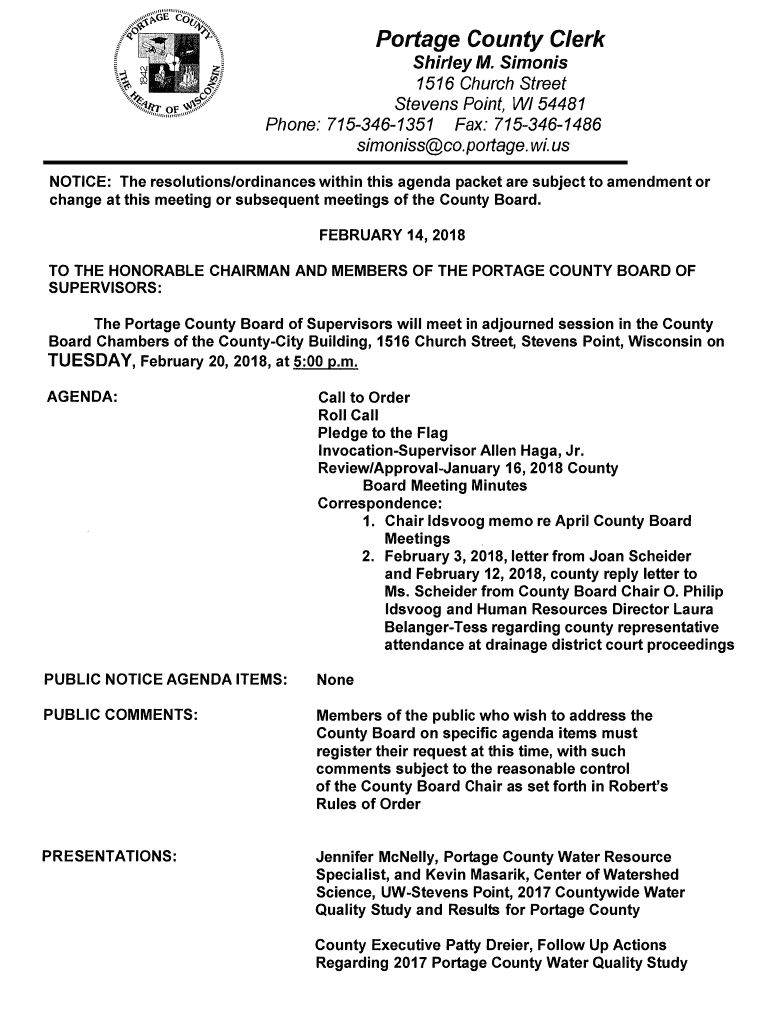 PORTAGE COUNTY
1842
THE HEART OF WISCONSIN

Portage County Clerk
Shirley M. Simonis
1516 Church Street
Stevens Point, WI 54481
Phone: 715-346-1351 Fax: 715-346-1486
simoniss@co.portage.wi.us

NOTICE: The resolutions/ordinances within this agenda packet are subject to amendment or change at this meeting or subsequent meetings of the County Board.

FEBRUARY 14, 2018

TO THE HONORABLE CHAIRMAN AND MEMBERS OF THE PORTAGE COUNTY BOARD OF SUPERVISORS:

The Portage County Board of Supervisors will meet in adjourned session in the County Board Chambers of the County-City Building, 1516 Church Street, Stevens Point, Wisconsin on TUESDAY, February 20, 2018, at 5:00 p.m.

AGENDA:

Call to Order
Roll Call
Pledge to the Flag
Invocation-Supervisor Allen Haga, Jr.
Review/Approval-January 16, 2018 County Board Meeting Minutes
Correspondence:
1. Chair Idsvoog memo re April County Board Meetings
2. February 3, 2018, letter from Joan Scheider and February 12, 2018, county reply letter to Ms. Scheider from County Board Chair O. Philip Idsvoog and Human Resources Director Laura Belanger-Tess regarding county representative attendance at drainage district court proceedings

PUBLIC NOTICE AGENDA ITEMS:

None

PUBLIC COMMENTS:

Members of the public who wish to address the County Board on specific agenda items must register their request at this time, with such comments subject to the reasonable control of the County Board Chair as set forth in Robert's Rules of Order

PRESENTATIONS:

Jennifer McNelly, Portage County Water Resource Specialist, and Kevin Masarik, Center of Watershed Science, UW-Stevens Point, 2017 Countywide Water Quality Study and Results for Portage County

County Executive Patty Dreier, Follow Up Actions Regarding 2017 Portage County Water Quality Study